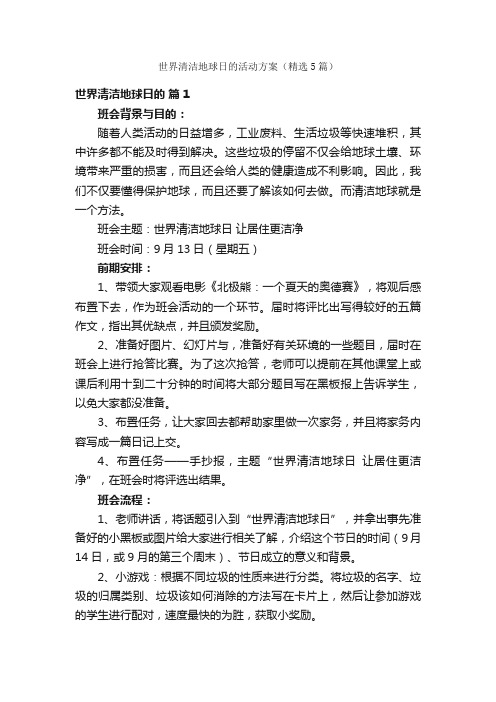 世界清洁地球日的活动方案（精选5篇）

世界清洁地球日的 篇1

班会背景与目的：

随着人类活动的日益增多，工业废料、生活垃圾等快速堆积，其中许多都不能及时得到解决。这些垃圾的停留不仅会给地球土壤、环境带来严重的损害，而且还会给人类的健康造成不利影响。因此，我们不仅要懂得保护地球，而且还要了解该如何去做。而清洁地球就是一个方法。

班会主题：世界清洁地球日 让居住更洁净

班会时间：9月13日（星期五）

前期安排：

1、带领大家观看电影《北极熊：一个夏天的奥德赛》，将观后感布置下去，作为班会活动的一个环节。届时将评比出写得较好的五篇作文，指出其优缺点，并且颁发奖励。

2、准备好图片、幻灯片与，准备好有关环境的一些题目，届时在班会上进行抢答比赛。为了这次抢答，老师可以提前在其他课堂上或课后利用十到二十分钟的时间将大部分题目写在黑板报上告诉学生，以免大家都没准备。

3、布置任务，让大家回去都帮助家里做一次家务，并且将家务内容写成一篇日记上交。

4、布置任务——手抄报，主题“世界清洁地球日 让居住更洁净”，在班会时将评选出结果。

班会流程：

1、老师讲话，将话题引入到“世界清洁地球日”，并拿出事先准备好的小黑板或图片给大家进行相关了解，介绍这个节日的时间（9月14日，或9月的第三个周末）、节日成立的意义和背景。

2、小游戏：根据不同垃圾的性质来进行分类。将垃圾的名字、垃圾的归属类别、垃圾该如何消除的方法写在卡片上，然后让参加游戏的学生进行配对，速度最快的为胜，获取小奖励。